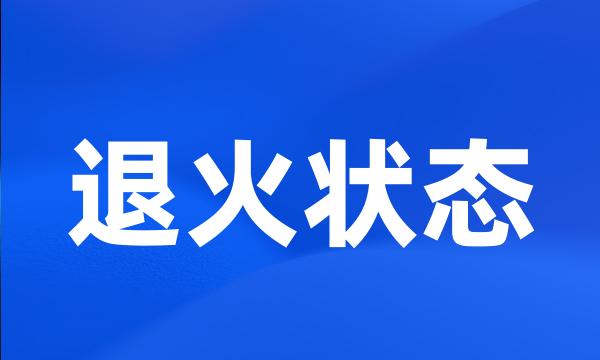 退火状态